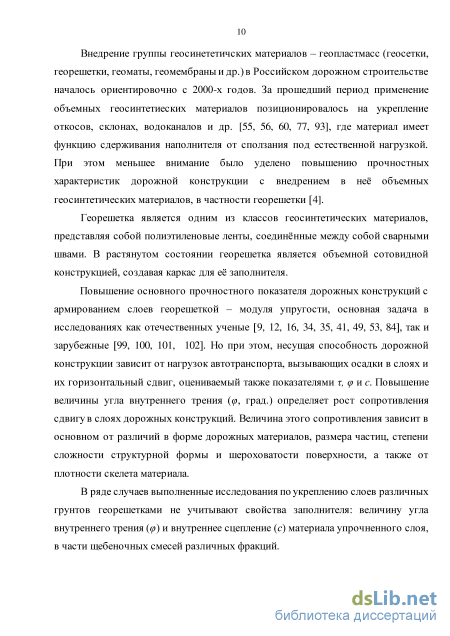 10

Внедрение группы геосинететичских материалов – геопластмасс (геосетки, георешетки, геоматы, геомембраны и др.) в Российском дорожном строительстве началось ориентировочно с 2000-х годов. За прошедший период применение объемных геосинтетиеских материалов позиционировалось на укрепление откосов, склонах, водоканалов и др. [55, 56, 60, 77, 93], где материал имеет функцию сдерживания наполнителя от сползания под естественной нагрузкой. При этом меньшее внимание было уделено повышению прочностных характеристик дорожной конструкции с внедрением в неё объемных геосинтетических материалов, в частности георешетки [4].

Георешетка является одним из классов геосинтетических материалов, представляя собой полиэтиленовые ленты, соединённые между собой сварными швами. В растянутом состоянии георешетка является объемной сотовидной конструкцией, создавая каркас для её заполнителя.

Повышение основного прочностного показателя дорожных конструкций с армированием слоев георешеткой – модуля упругости, основная задача в исследованиях как отечественных ученые [9, 12, 16, 34, 35, 41, 49, 53, 84], так и зарубежные [99, 100, 101, 102]. Но при этом, несущая способность дорожной конструкции зависит от нагрузок автотранспорта, вызывающих осадки в слоях и их горизонтальный сдвиг, оцениваемый также показателями $\tau$, $\varphi$ и $c$. Повышение величины угла внутреннего трения ($\varphi$, град.) определяет рост сопротивления сдвигу в слоях дорожных конструкций. Величина этого сопротивления зависит в основном от различий в форме дорожных материалов, размера частиц, степени сложности структурной формы и шероховатости поверхности, а также от плотности скелета материала.

В ряде случаев выполненные исследования по укреплению слоев различных грунтов георешетками не учитывают свойства заполнителя: величину угла внутреннего трения ($\varphi$) и внутреннее сцепление ($c$) материала упрочненного слоя, в части щебеночных смесей различных фракций.

dsLib.net
библиотека диссертаций